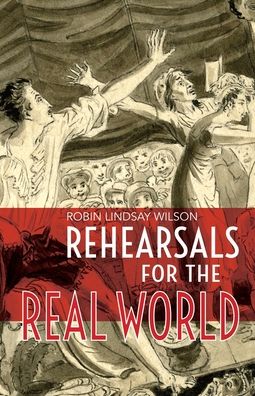 ROBIN LINDSAY WILSON

REHEARSALS FOR THE REAL WORLD